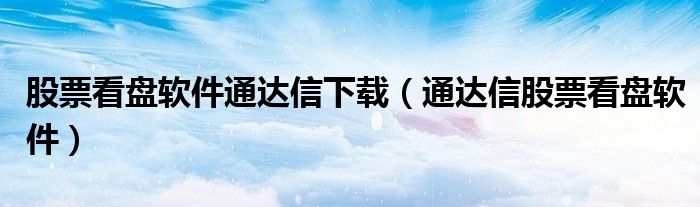 股票看盘软件通达信下载（通达信股票看盘软件）